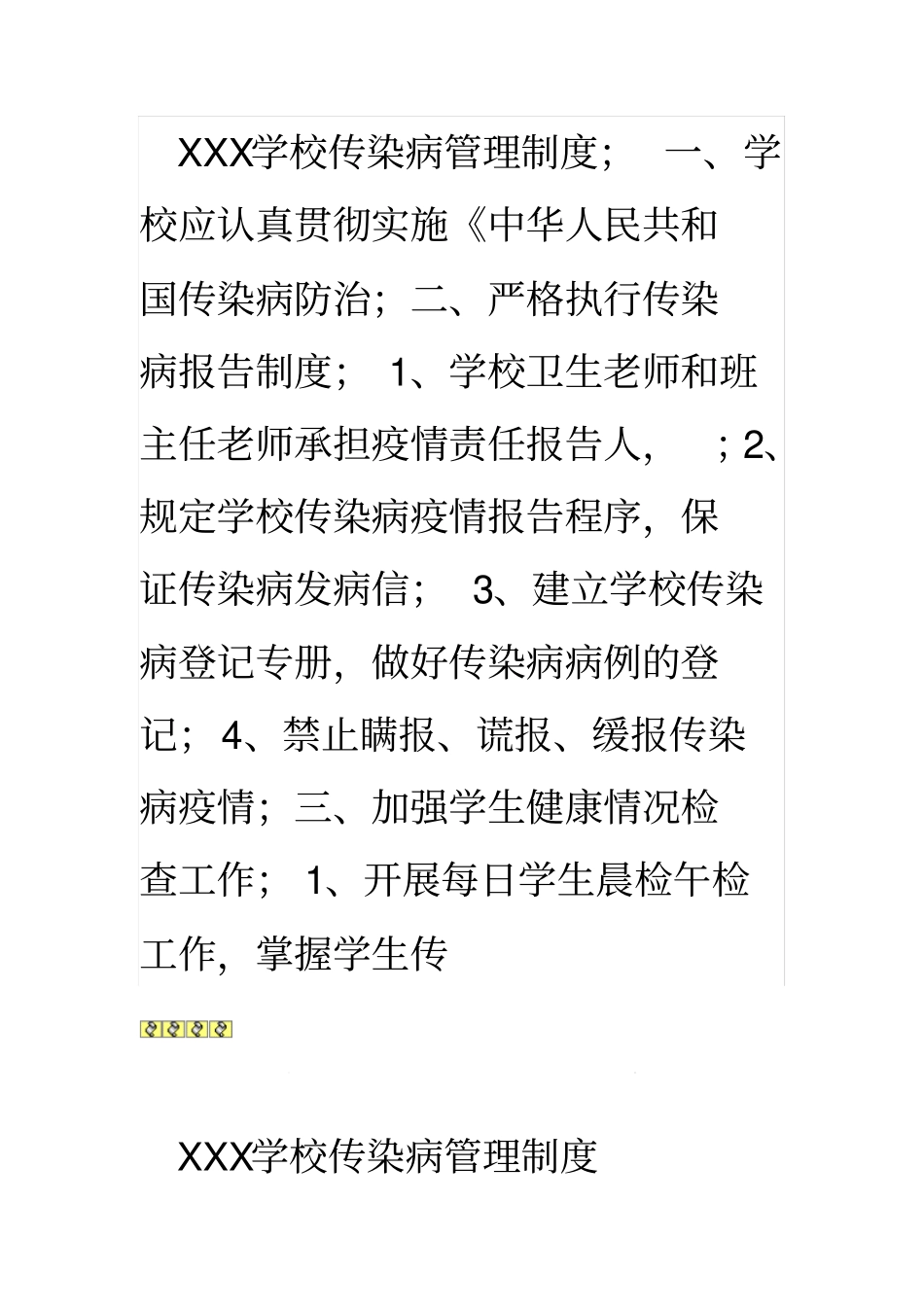 XXX学校传染病管理制度； 一、学校应认真贯彻实施《中华人民共和国传染病防治；二、严格执行传染病报告制度； 1、学校卫生老师和班主任老师承担疫情责任报告人， ；2、规定学校传染病疫情报告程序，保证传染病发病信； 3、建立学校传染病登记专册，做好传染病病例的登记；4、禁止瞒报、谎报、缓报传染病疫情；三、加强学生健康情况检查工作； 1、开展每日学生晨检午检工作，掌握学生传

XXX学校传染病管理制度